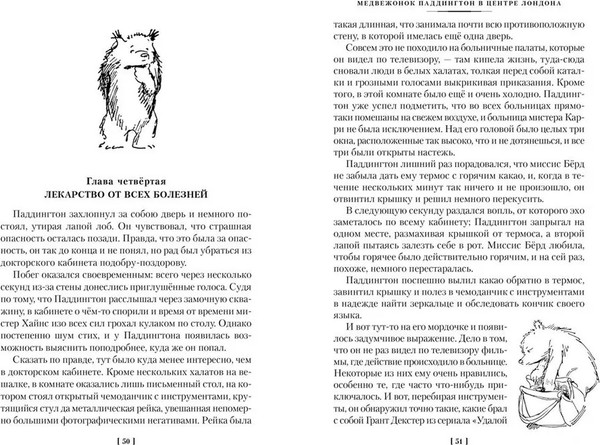 Глава четвёртая
ЛЕКАРСТВО ОТ ВСЕХ БОЛЕЗНЕЙ

Паддингтон захлопнул за собою дверь и немного постоял, утирая лапой лоб. Он чувствовал, что страшная опасность осталась позади. Правда, что это была за опасность, он так до конца и не понял, но рад был убраться из докторского кабинета подобру-поздорову.

Побег оказался своевременным: всего через несколько секунд из-за стены донеслись приглушённые голоса. Судя по тому, что Паддингтон расслышал через замочную скважину, в кабинете о чём-то спорили и время от времени мистер Хайнс изо всех сил грохал кулаком по столу. Однако постепенно шум стих, и у Паддингтона появилась возможность выяснить поподробнее, куда же он попал.

Сказать по правде, тут было куда менее интересно, чем в докторском кабинете. Кроме нескольких халатов на вешалке, в комнате оказались лишь письменный стол, на котором стоял открытый чемоданчик с инструментами, крутящийся стул да металлическая рейка, увешанная непомерно большими фотографическими негативами. Рейка была

[ 50 ]

МЕДВЕЖОНОК ПАДДИНГТОН В ЦЕНТРЕ ЛОНДОНА

такая длинная, что занимала почти всю противоположную стену, в которой имелась ещё одна дверь.

Совсем это не походило на больничные палаты, которые он видел по телевизору, — там кипела жизнь, туда-сюда сновали люди в белых халатах, толкая перед собой каталки и грозными голосами выкрикивая приказания. Кроме того, в этой комнате было ещё и очень холодно. Паддингтон уже успел подметить, что во всех больницах прямо-таки помешаны на свежем воздухе, и больница мистера Карри не была исключением. Над его головой было целых три окна, расположенные так высоко, что и не дотянешься, и все три были открыты настежь.

Паддингтон лишний раз порадовался, что миссис Бёрд не забыла дать ему термос с горячим какао, и, когда в течение нескольких минут так ничего и не произошло, он отвинтил крышку и решил немного перекусить.

В следующую секунду раздался вопль, от которого эхо заметалось по всему кабинету; Паддингтон запрыгал на одном месте, размахивая крышкой от термоса, а второй лапой пытаясь залезть себе в рот. Миссис Бёрд любила, чтобы горячее было действительно горячим, и на сей раз, похоже, немного перестаралась.

Паддингтон поспешно вылил какао обратно в термос, завинтил крышку и полез в чемоданчик с инструментами в надежде найти зеркальце и обследовать кончик своего языка.

И вот тут-то на его мордочке и появилось задумчивое выражение. Дело в том, что он не раз видел по телевизору фильмы, где действие происходило в больнице. Некоторые из них ему очень нравились, особенно те, где часто что-нибудь приключалось. И вот, перебирая инструменты, он обнаружил точно такие, какие брал с собой Грант Декстер из сериала «Удалой

[ 51 ]